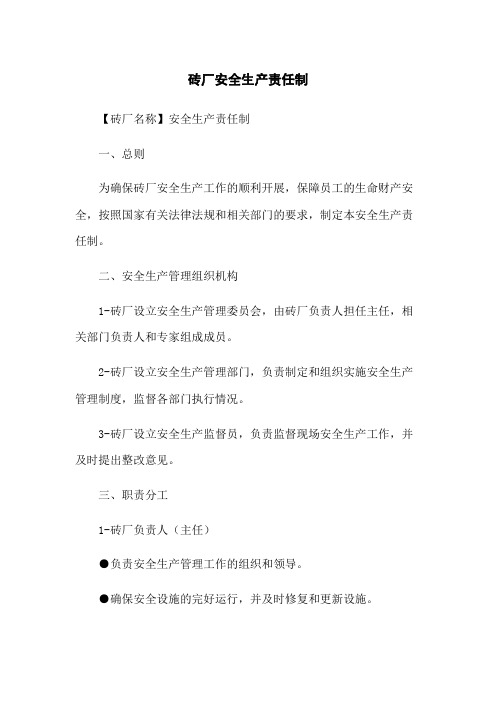 砖厂安全生产责任制

【砖厂名称】安全生产责任制

一、总则

为确保砖厂安全生产工作的顺利开展，保障员工的生命财产安全，按照国家有关法律法规和相关部门的要求，制定本安全生产责任制。

二、安全生产管理组织机构

1-砖厂设立安全生产管理委员会，由砖厂负责人担任主任，相关部门负责人和专家组成成员。

2-砖厂设立安全生产管理部门，负责制定和组织实施安全生产管理制度，监督各部门执行情况。

3-砖厂设立安全生产监督员，负责监督现场安全生产工作，并及时提出整改意见。

三、职责分工

1-砖厂负责人（主任）

●负责安全生产管理工作的组织和领导。

●确保安全设施的完好运行，并及时修复和更新设施。